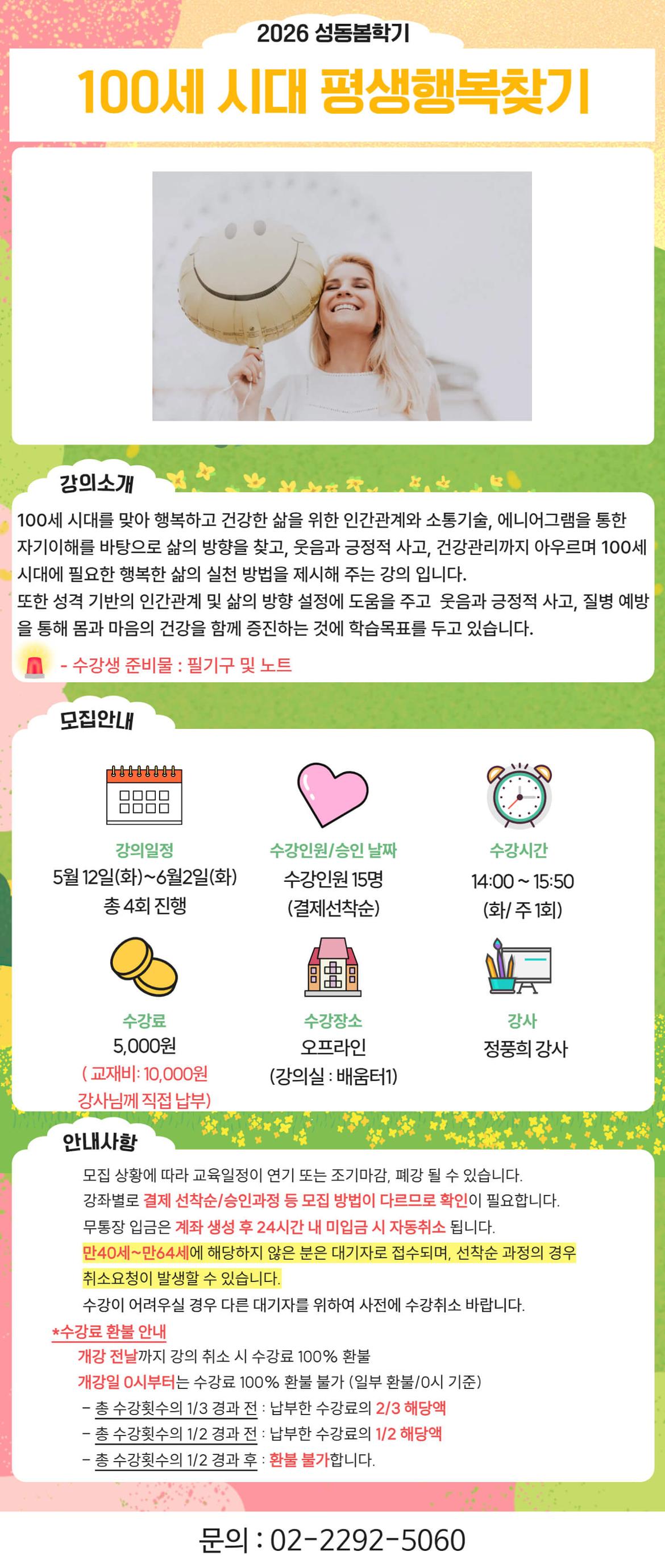 2026 성동봄학기

100세 시대 평생행복찾기

강의소개

100세 시대를 맞아 행복하고 건강한 삶을 위한 인간관계와 소통기술, 에니어그램을 통한 자기이해를 바탕으로 삶의 방향을 찾고, 웃음과 긍정적 사고, 건강관리까지 아우르며 100세 시대에 필요한 행복한 삶의 실천 방법을 제시해 주는 강의 입니다.
또한 성격 기반의 인간관계 및 삶의 방향 설정에 도움을 주고 웃음과 긍정적 사고, 질병 예방을 통해 몸과 마음의 건강을 함께 증진하는 것에 학습목표를 두고 있습니다.

- 수강생 준비물 : 필기구 및 노트

모집안내

강의일정
5월 12일(화)~6월2일(화)
총 4회 진행

수강인원/승인 날짜
수강인원 15명
(결제선착순)

수강시간
14:00 ~ 15:50
(화/ 주 1회)

수강료
5,000원
( 교재비: 10,000원
강사님께 직접 납부)

수강장소
오프라인
(강의실 : 배움터1)

강사
정풍희 강사

안내사항

모집 상황에 따라 교육일정이 연기 또는 조기마감, 폐강 될 수 있습니다.
강좌별로 결제 선착순/승인과정 등 모집 방법이 다르므로 확인이 필요합니다.
무통장 입금은 계좌 생성 후 24시간 내 미입금 시 자동취소 됩니다.
만40세~만64세에 해당하지 않은 분은 대기자로 접수되며, 선착순 과정의 경우 취소요청이 발생할 수 있습니다.
수강이 어려우실 경우 다른 대기자를 위하여 사전에 수강취소 바랍니다.

*수강료 환불 안내
개강 전날까지 강의 취소 시 수강료 100% 환불
개강일 0시부터는 수강료 100% 환불 불가 (일부 환불/0시 기준)
- 총 수강횟수의 1/3 경과 전 : 납부한 수강료의 2/3 해당액
- 총 수강횟수의 1/2 경과 전 : 납부한 수강료의 1/2 해당액
- 총 수강횟수의 1/2 경과 후 : 환불 불가합니다.

문의 : 02-2292-5060